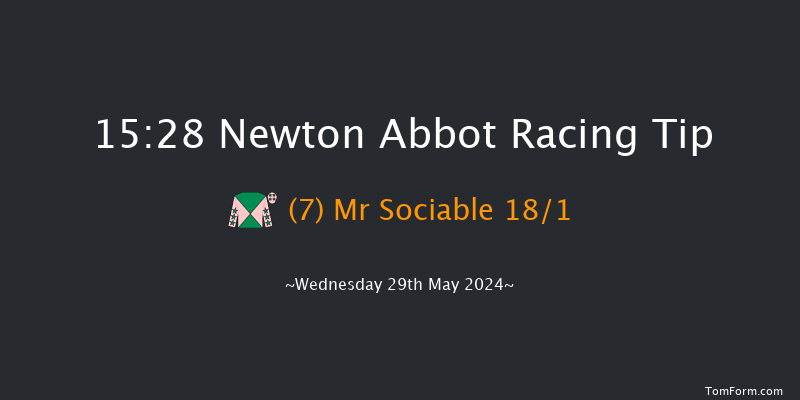 15:28 Newton Abbot Racing Tip

(7) Mr Sociable 18/1

~Wednesday 29th May 2024~

TomForm.com